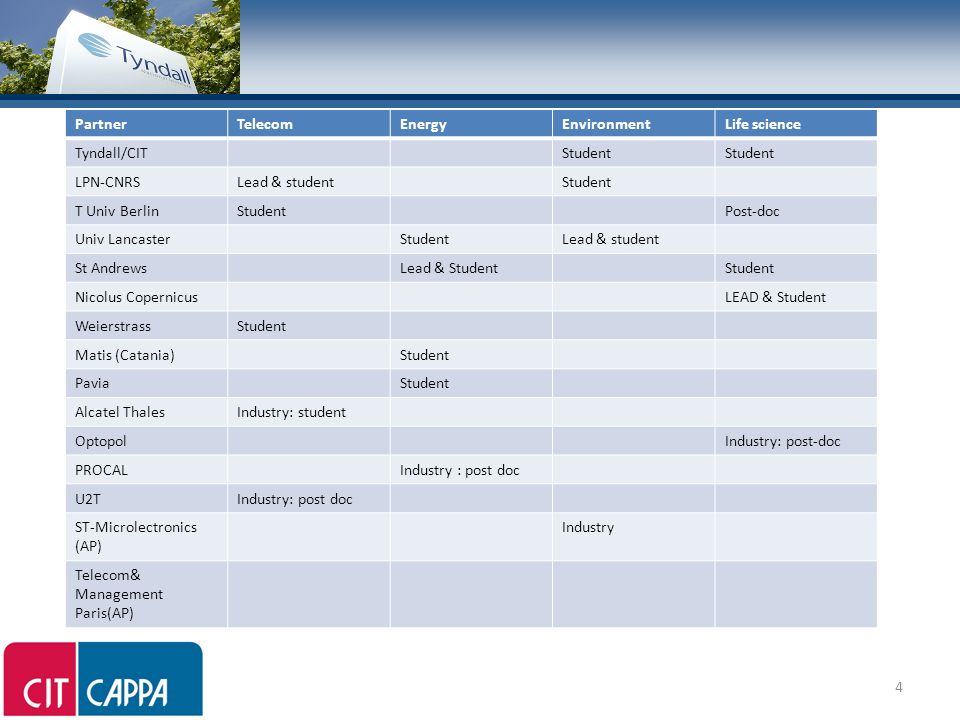 Tyndall

| Partner | Telecom | Energy | Environment | Life science |
|---|---|---|---|---|
| Tyndall/CIT | | | Student | Student |
| LPN-CNRS | Lead & student | | Student | |
| T Univ Berlin | Student | | | Post-doc |
| Univ Lancaster | | Student | Lead & student | |
| St Andrews | | Lead & Student | | Student |
| Nicolus Copernicus | | | | LEAD & Student |
| Weierstrass | Student | | | |
| Matis (Catania) | | Student | | |
| Pavia | | Student | | |
| Alcatel Thales | Industry: student | | | |
| Optopol | | | | Industry: post-doc |
| PROCAL | | Industry : post doc | | |
| U2T | Industry: post doc | | | |
| ST-Microlectronics (AP) | | | Industry | |
| Telecom& Management Paris(AP) | | | | |

CIT CAPPA

4